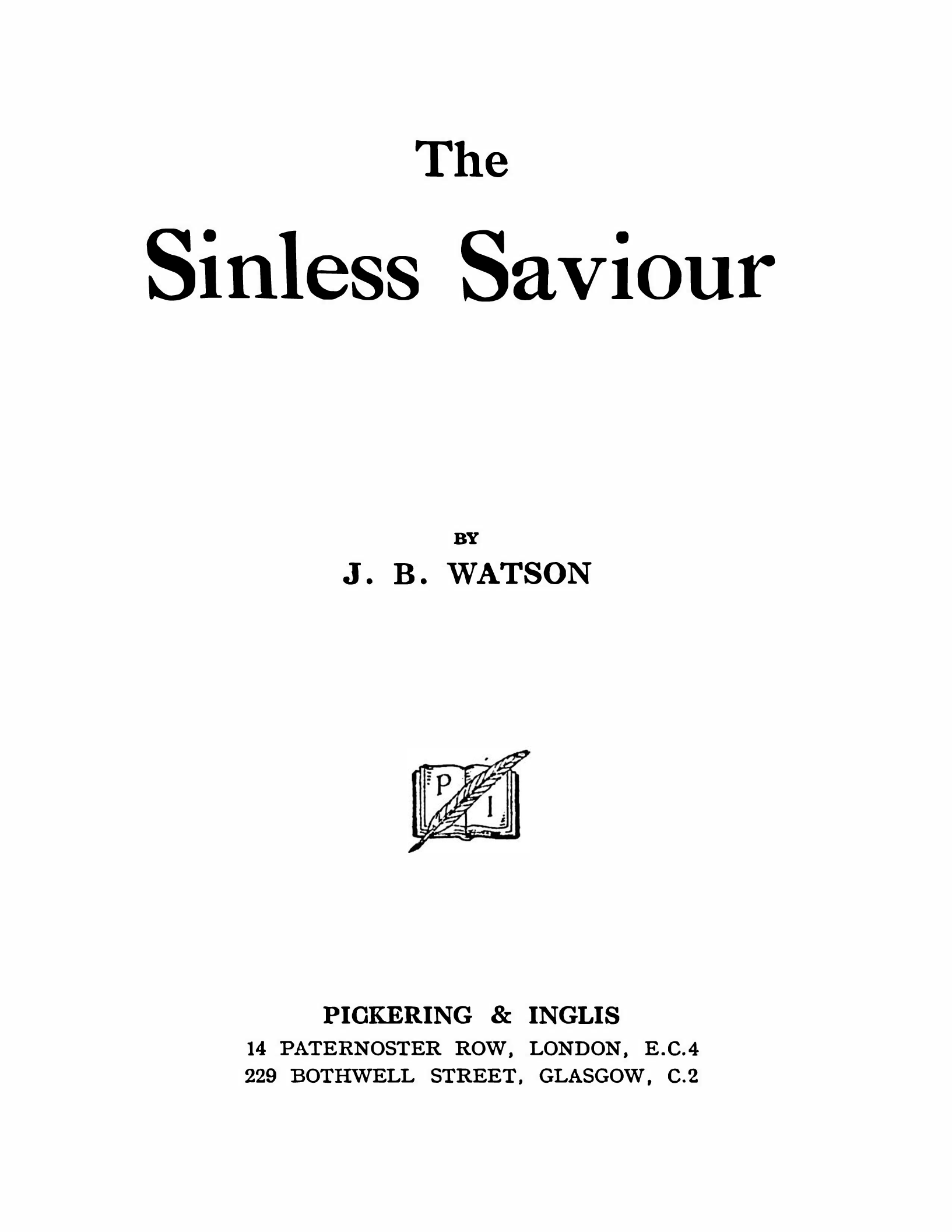 The

Sinless Saviour

BY

J. B. WATSON

P I

PICKERING & INGLIS
14 PATERNOSTER ROW, LONDON, E.C.4
229 BOTHWELL STREET, GLASGOW, C.2